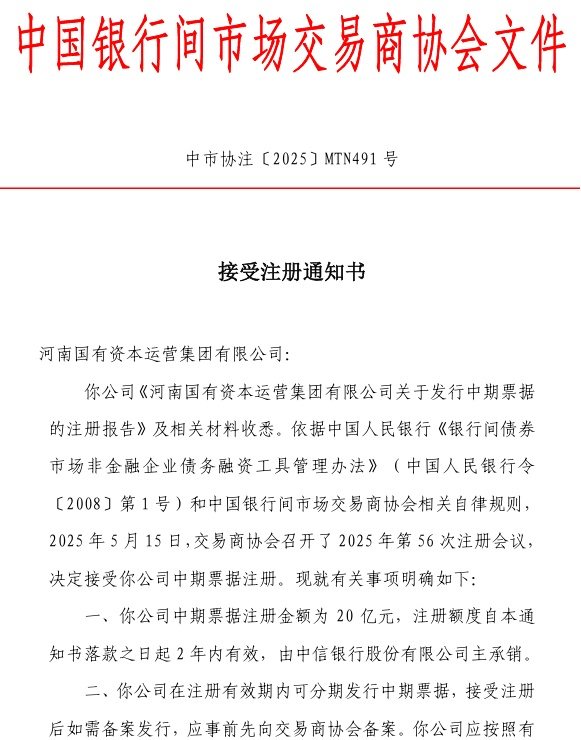 中国银行间市场交易商协会文件

中市协注〔2025〕MTN491 号

接受注册通知书

河南国有资本运营集团有限公司:

你公司《河南国有资本运营集团有限公司关于发行中期票据的注册报告》及相关材料收悉。依据中国人民银行《银行间债券市场非金融企业债务融资工具管理办法》（中国人民银行令〔2008〕第 1 号）和中国银行间市场交易商协会相关自律规则，2025 年 5 月 15 日，交易商协会召开了 2025 年第 56 次注册会议，决定接受你公司中期票据注册。现就有关事项明确如下:

一、你公司中期票据注册金额为 20 亿元，注册额度自本通知书落款之日起 2 年内有效，由中信银行股份有限公司主承销。

二、你公司在注册有效期内可分期发行中期票据，接受注册后如需备案发行，应事前先向交易商协会备案。你公司应按照有